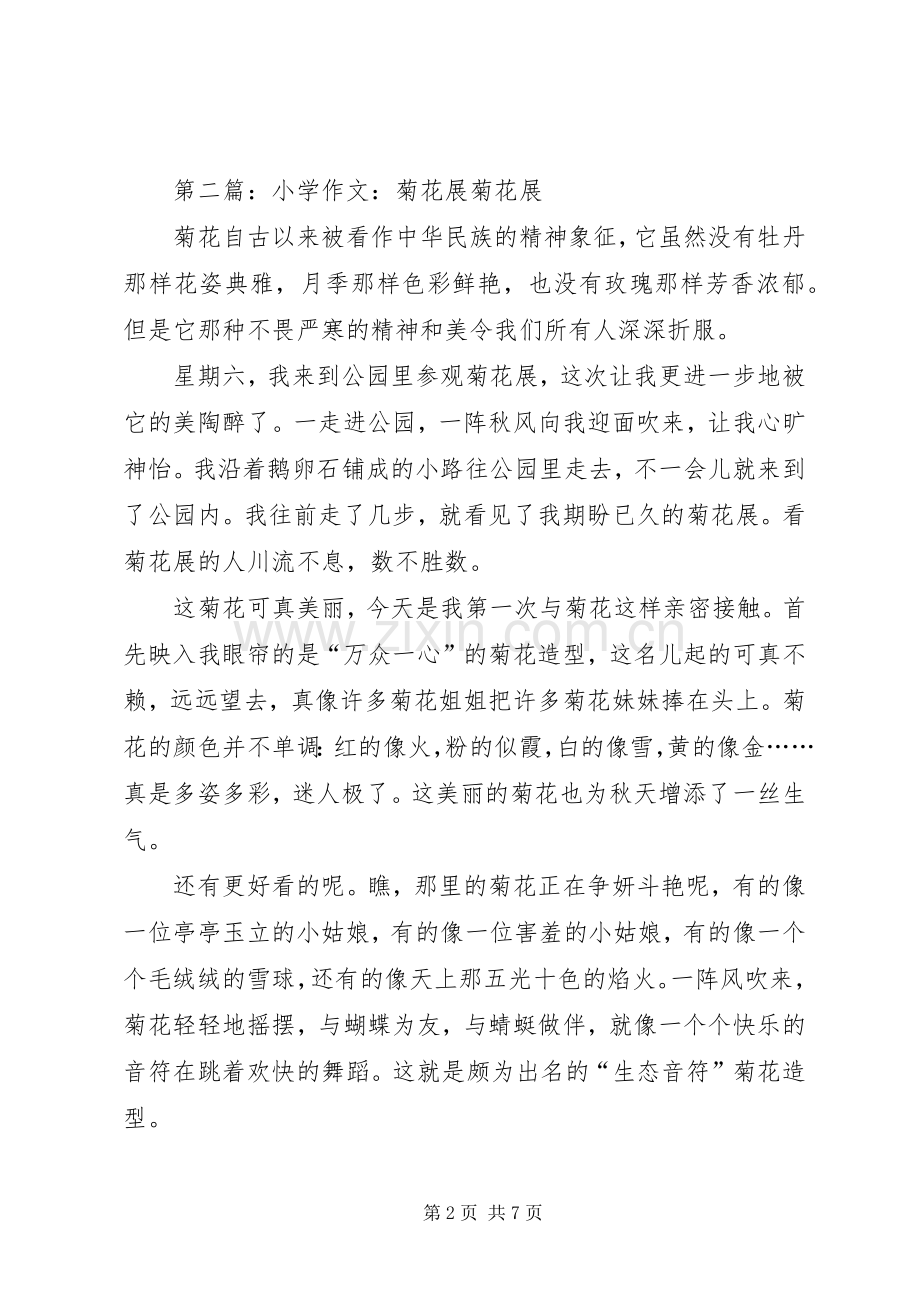 第二篇：小学作文：菊花展菊花展

菊花自古以来被看作中华民族的精神象征，它虽然没有牡丹那样花姿典雅，月季那样色彩鲜艳，也没有玫瑰那样芳香浓郁。但是它那种不畏严寒的精神和美令我们所有人深深折服。

星期六，我来到公园里参观菊花展，这次让我更进一步地被它的美陶醉了。一走进公园，一阵秋风向我迎面吹来，让我心旷神怡。我沿着鹅卵石铺成的小路往公园里走去，不一会儿就来到了公园内。我往前走了几步，就看见了我期盼已久的菊花展。看菊花展的人川流不息，数不胜数。

这菊花可真美丽，今天是我第一次与菊花这样亲密接触。首先映入我眼帘的是“万众一心”的菊花造型，这名儿起的可真不赖，远远望去，真像许多菊花姐姐把许多菊花妹妹捧在头上。菊花的颜色并不单调：红的像火，粉的似霞，白的像雪，黄的像金……真是多姿多彩，迷人极了。这美丽的菊花也为秋天增添了一丝生气。

还有更好看的呢。瞧，那里的菊花正在争妍斗艳呢，有的像一位亭亭玉立的小姑娘，有的像一位害羞的小姑娘，有的像一个个毛绒绒的雪球，还有的像天上那五光十色的焰火。一阵风吹来，菊花轻轻地摇摆，与蝴蝶为友，与蜻蜓做伴，就像一个个快乐的音符在跳着欢快的舞蹈。这就是颇为出名的“生态音符”菊花造型。

第2页 共7页

www.zixin.com.cn